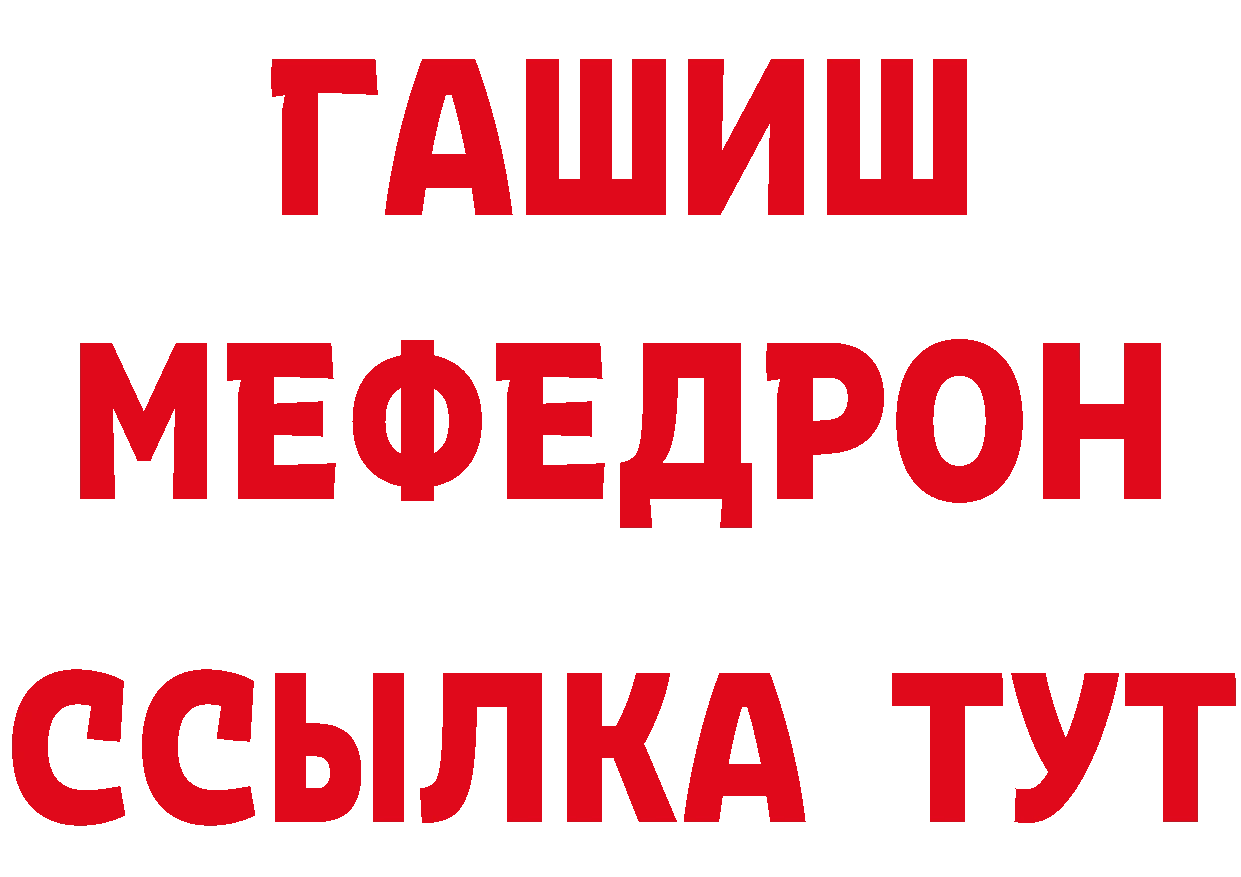 ГАШИШ
МЕФЕДРОН
ССЫЛКА ТУТ